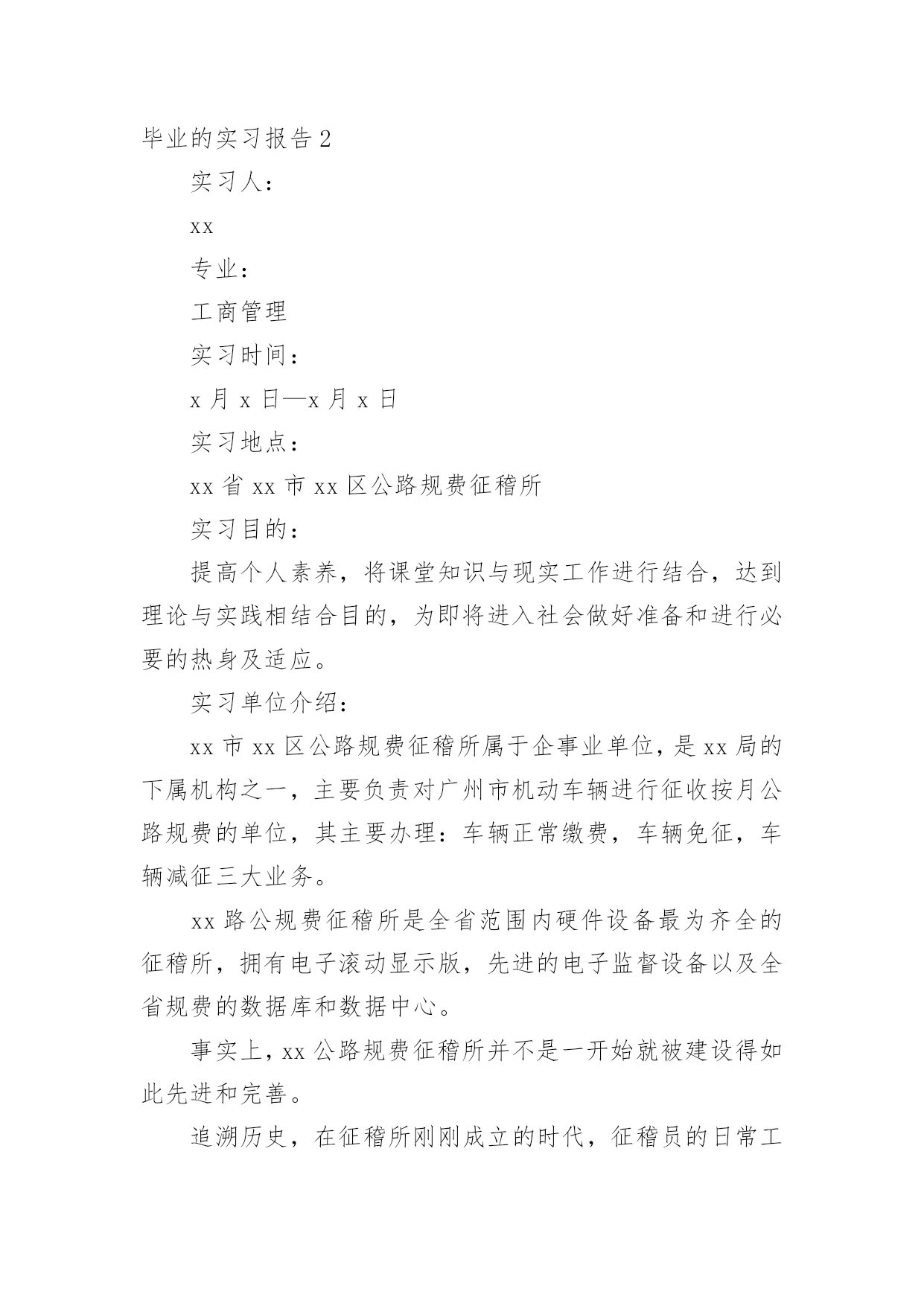 毕业的实习报告2

实习人：

xx

专业：

工商管理

实习时间：

x月x日—x月x日

实习地点：

xx省xx市xx区公路规费征稽所

实习目的：

提高个人素养，将课堂知识与现实工作进行结合，达到理论与实践相结合目的，为即将进入社会做好准备和进行必要的热身及适应。

实习单位介绍：

xx市xx区公路规费征稽所属于企事业单位，是xx局的下属机构之一，主要负责对广州市机动车辆进行征收按月公路规费的单位，其主要办理：车辆正常缴费，车辆免征，车辆减征三大业务。

xx路公规费征稽所是全省范围内硬件设备最为齐全的征稽所，拥有电子滚动显示版，先进的电子监督设备以及全省规费的数据库和数据中心。

事实上，xx公路规费征稽所并不是一开始就被建设得如此先进和完善。

追溯历史，在征稽所刚刚成立的时代，征稽员的日常工